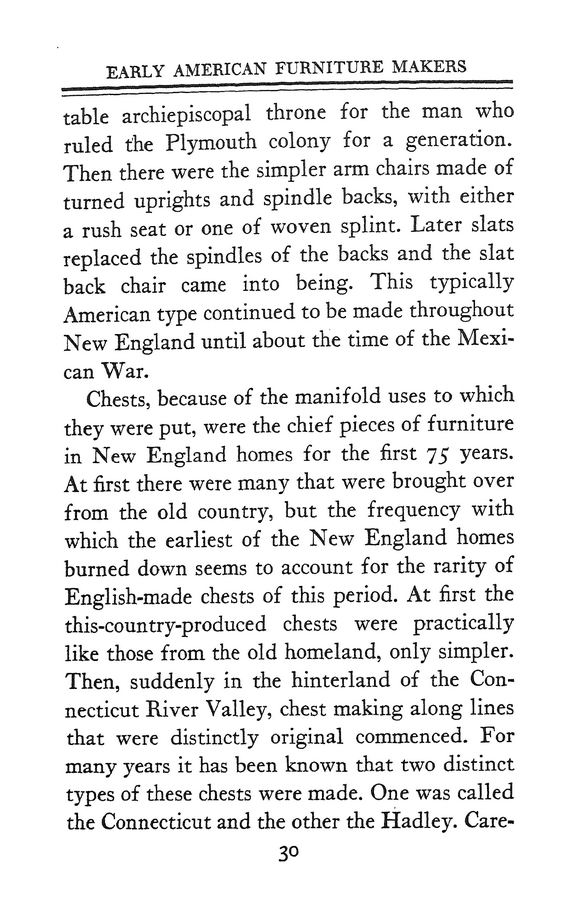 EARLY AMERICAN FURNITURE MAKERS

table archiepiscopal throne for the man who ruled the Plymouth colony for a generation. Then there were the simpler arm chairs made of turned uprights and spindle backs, with either a rush seat or one of woven splint. Later slats replaced the spindles of the backs and the slat back chair came into being. This typically American type continued to be made throughout New England until about the time of the Mexican War.

Chests, because of the manifold uses to which they were put, were the chief pieces of furniture in New England homes for the first 75 years. At first there were many that were brought over from the old country, but the frequency with which the earliest of the New England homes burned down seems to account for the rarity of English-made chests of this period. At first the this-country-produced chests were practically like those from the old homeland, only simpler. Then, suddenly in the hinterland of the Connecticut River Valley, chest making along lines that were distinctly original commenced. For many years it has been known that two distinct types of these chests were made. One was called the Connecticut and the other the Hadley. Care-

30